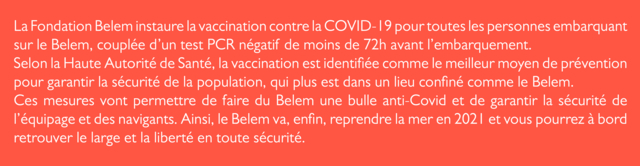 La Fondation Belem instaure la vaccination contre la COVID-19 pour toutes les personnes embarquant sur le Belem, couplée d'un test PCR négatif de moins de 72h avant l'embarquement.
Selon la Haute Autorité de Santé, la vaccination est identifiée comme le meilleur moyen de prévention pour garantir la sécurité de la population, qui plus est dans un lieu confiné comme le Belem.
Ces mesures vont permettre de faire du Belem une bulle anti-Covid et de garantir la sécurité de l'équipage et des navigants. Ainsi, le Belem va, enfin, reprendre la mer en 2021 et vous pourrez à bord retrouver le large et la liberté en toute sécurité.